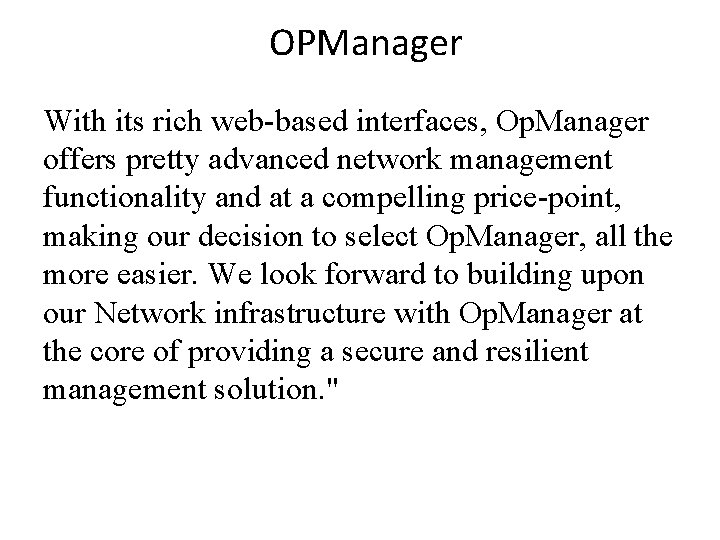 OPManager

With its rich web-based interfaces, OpManager offers pretty advanced network management functionality and at a compelling price-point, making our decision to select OpManager, all the more easier. We look forward to building upon our Network infrastructure with OpManager at the core of providing a secure and resilient management solution."